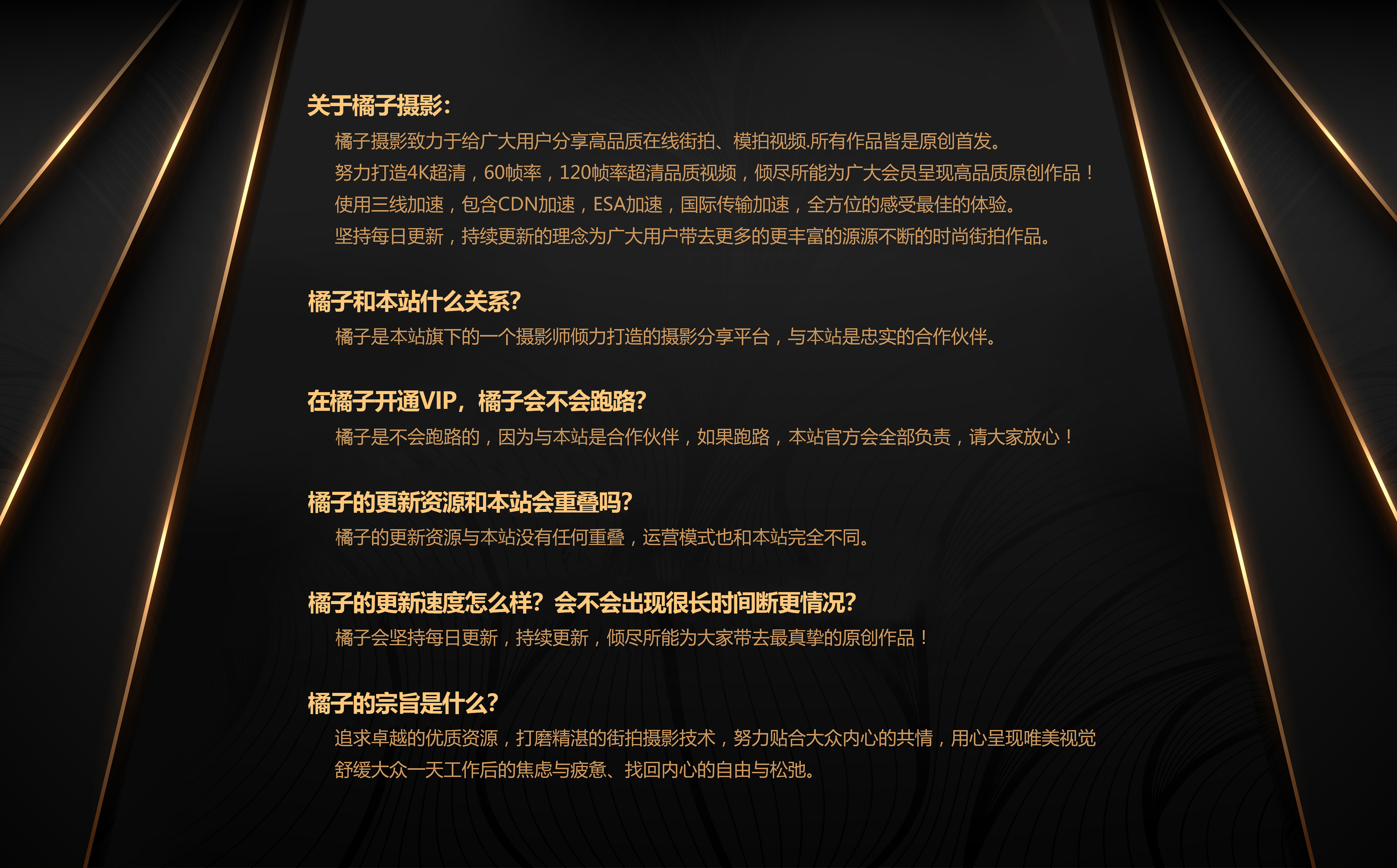 关于橘子摄影：

橘子摄影致力于给广大用户分享高品质在线街拍、模拍视频.所有作品皆是原创首发。
努力打造4K超清，60帧率，120帧率超清品质视频，倾尽所能为广大会员呈现高品质原创作品！
使用三线加速，包含CDN加速，ESA加速，国际传输加速，全方位的感受最佳的体验。
坚持每日更新，持续更新的理念为广大用户带去更多的更丰富的源源不断的时尚街拍作品。

橘子和本站什么关系?

橘子是本站旗下的一个摄影师倾力打造的摄影分享平台，与本站是忠实的合作伙伴。

在橘子开通VIP，橘子会不会跑路?

橘子是不会跑路的，因为与本站是合作伙伴，如果跑路，本站官方会全部负责，请大家放心！

橘子的更新资源和本站会重叠吗?

橘子的更新资源与本站没有任何重叠，运营模式也和本站完全不同。

橘子的更新速度怎么样?会不会出现很长时间断更情况?

橘子会坚持每日更新，持续更新，倾尽所能为大家带去最真挚的原创作品！

橘子的宗旨是什么?

追求卓越的优质资源，打磨精湛的街拍摄影技术，努力贴合大众内心的共情，用心呈现唯美视觉
舒缓大众一天工作后的焦虑与疲惫、找回内心的自由与松弛。